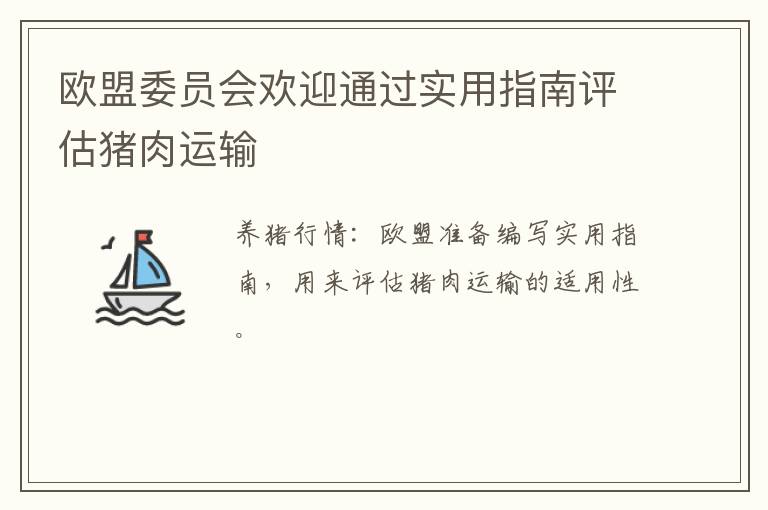 欧盟委员会欢迎通过实用指南评估猪肉运输

养猪行情：欧盟准备编写实用指南，用来评估猪肉运输的适用性。